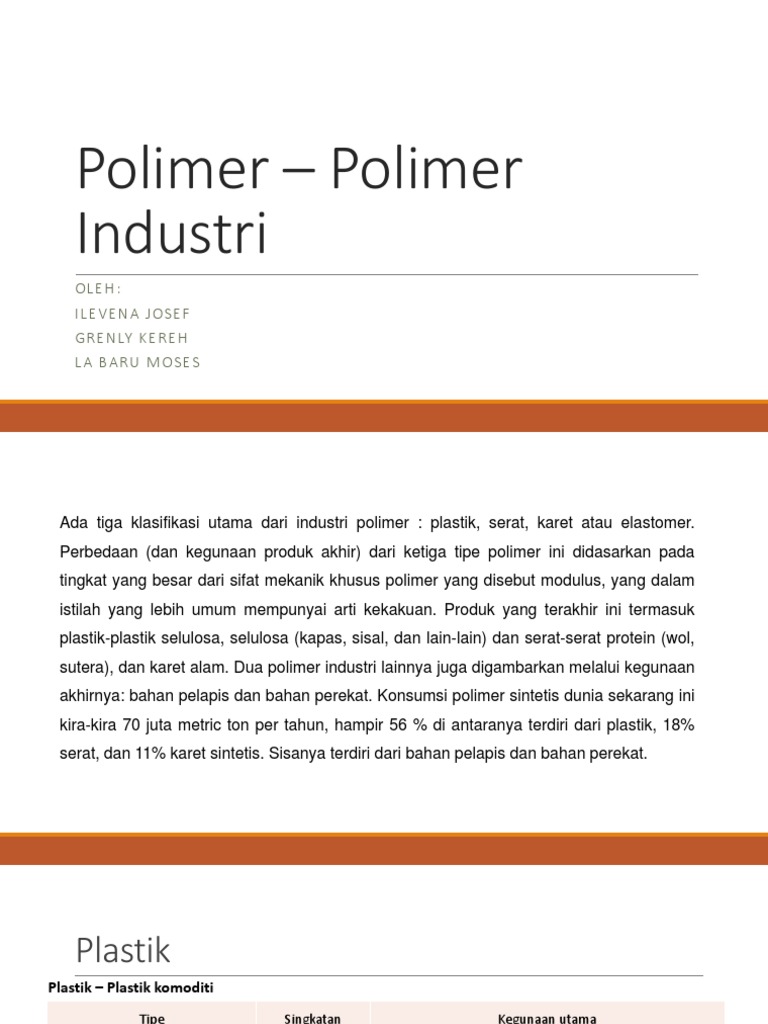 Polimer – Polimer Industri

OLEH:
ILEVENA JOSEF
GRENLY KEREH
LA BARU MOSES

Ada tiga klasifikasi utama dari industri polimer : plastik, serat, karet atau elastomer. Perbedaan (dan kegunaan produk akhir) dari ketiga tipe polimer ini didasarkan pada tingkat yang besar dari sifat mekanik khusus polimer yang disebut modulus, yang dalam istilah yang lebih umum mempunyai arti kekakuan. Produk yang terakhir ini termasuk plastik-plastik selulosa, selulosa (kapas, sisal, dan lain-lain) dan serat-serat protein (wol, sutera), dan karet alam. Dua polimer industri lainnya juga digambarkan melalui kegunaan akhirnya: bahan pelapis dan bahan perekat. Konsumsi polimer sintetis dunia sekarang ini kira-kira 70 juta metric ton per tahun, hampir 56 % di antaranya terdiri dari plastik, 18% serat, dan 11% karet sintetis. Sisanya terdiri dari bahan pelapis dan bahan perekat.

Plastik

Plastik – Plastik komoditi

| Tipe | Singkatan | Kegunaan utama |
|---|---|---|